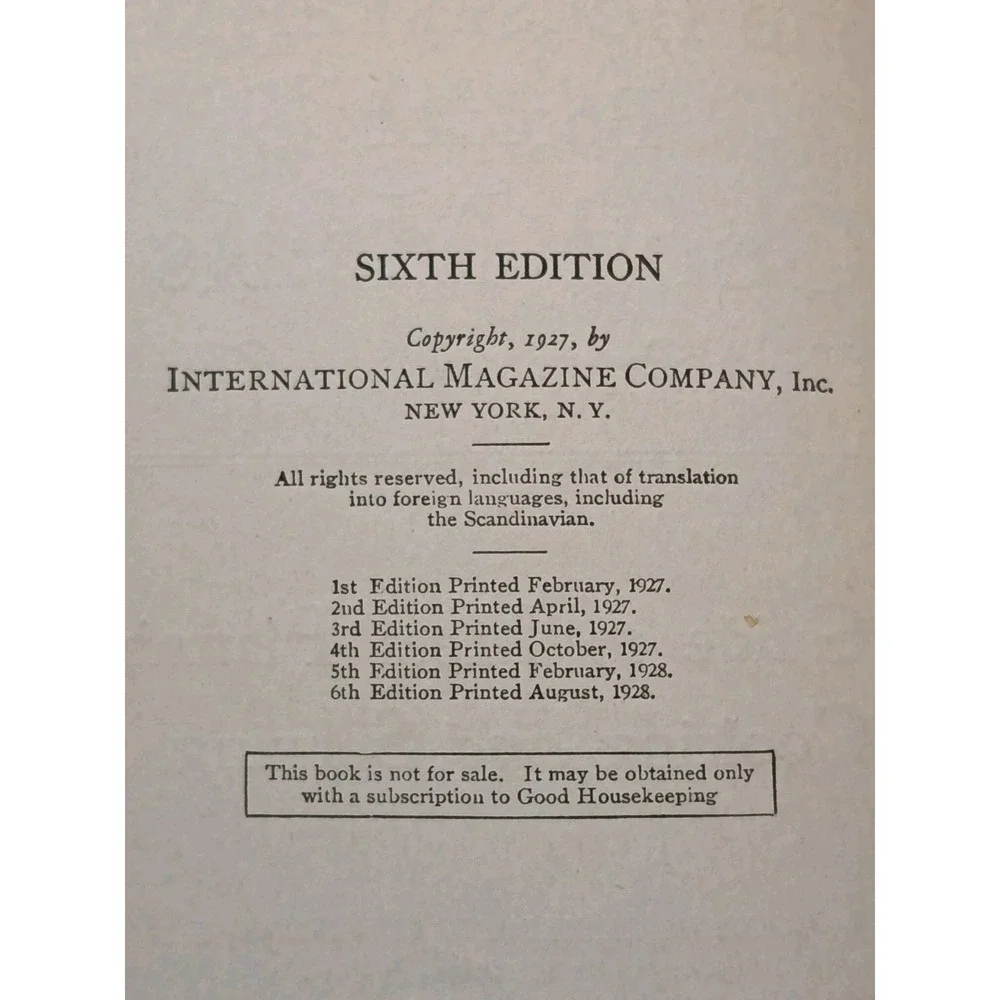 SIXTH EDITION

Copyright, 1927, by
INTERNATIONAL MAGAZINE COMPANY, Inc.
NEW YORK, N. Y.

All rights reserved, including that of translation into foreign languages, including the Scandinavian.

1st Edition Printed February, 1927.
2nd Edition Printed April, 1927.
3rd Edition Printed June, 1927.
4th Edition Printed October, 1927.
5th Edition Printed February, 1928.
6th Edition Printed August, 1928.

This book is not for sale. It may be obtained only with a subscription to Good Housekeeping